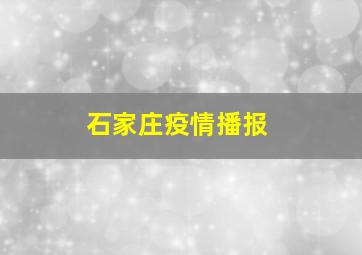 石家庄疫情播报